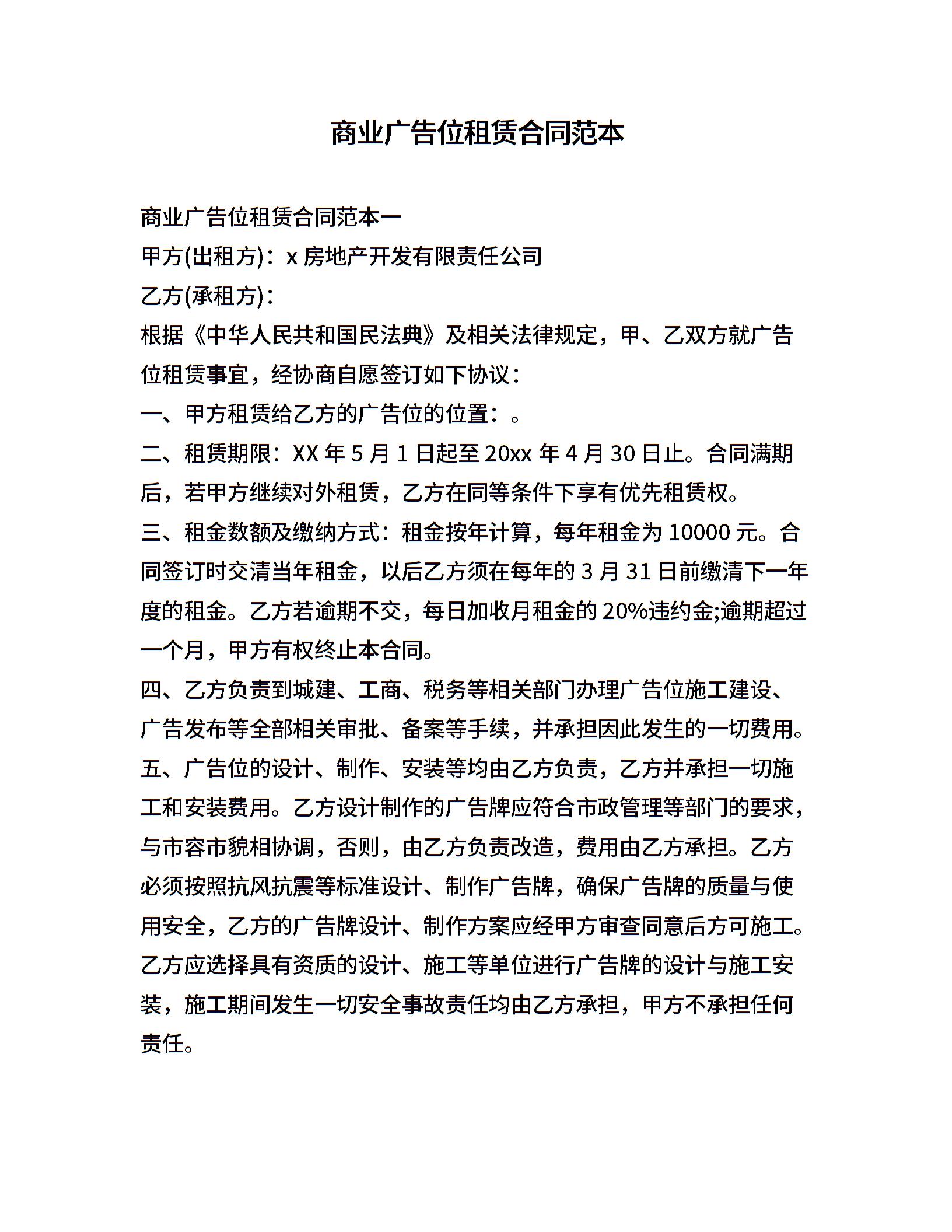 商业广告位租赁合同范本

商业广告位租赁合同范本一

甲方(出租方)：x 房地产开发有限责任公司

乙方(承租方)：

根据《中华人民共和国民法典》及相关法律规定，甲、乙双方就广告位租赁事宜，经协商自愿签订如下协议：

一、甲方租赁给乙方的广告位的位置：。

二、租赁期限：XX 年 5 月 1 日起至 20xx 年 4 月 30 日止。合同满期后，若甲方继续对外租赁，乙方在同等条件下享有优先租赁权。

三、租金数额及缴纳方式：租金按年计算，每年租金为 10000 元。合同签订时交清当年租金，以后乙方须在每年的 3 月 31 日前缴清下一年度的租金。乙方若逾期不交，每日加收月租金的 20%违约金;逾期超过一个月，甲方有权终止本合同。

四、乙方负责到城建、工商、税务等相关部门办理广告位施工建设、广告发布等全部相关审批、备案等手续，并承担因此发生的一切费用。

五、广告位的设计、制作、安装等均由乙方负责，乙方并承担一切施工和安装费用。乙方设计制作的广告牌应符合市政管理等部门的要求，与市容市貌相协调，否则，由乙方负责改造，费用由乙方承担。乙方必须按照抗风抗震等标准设计、制作广告牌，确保广告牌的质量与使用安全，乙方的广告牌设计、制作方案应经甲方审查同意后方可施工。乙方应选择具有资质的设计、施工等单位进行广告牌的设计与施工安装，施工期间发生一切安全事故责任均由乙方承担，甲方不承担任何责任。